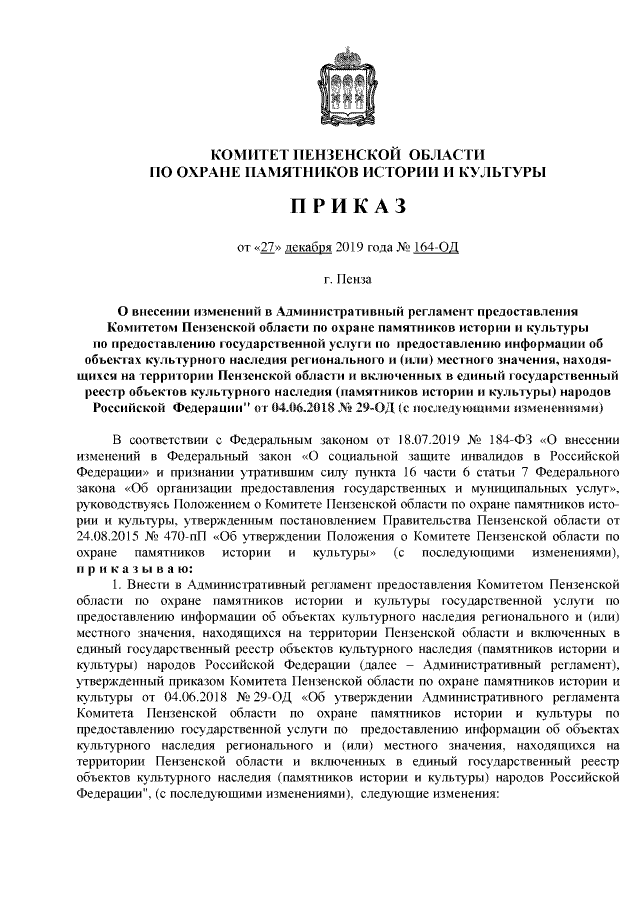 КОМИТЕТ ПЕНЗЕНСКОЙ ОБЛАСТИ
ПО ОХРАНЕ ПАМЯТНИКОВ ИСТОРИИ И КУЛЬТУРЫ

П Р И К А З

от «27» декабря 2019 года № 164-ОД

г. Пенза

О внесении изменений в Административный регламент предоставления Комитетом Пензенской области по охране памятников истории и культуры по предоставлению государственной услуги по предоставлению информации об объектах культурного наследия регионального и (или) местного значения, находящихся на территории Пензенской области и включенных в единый государственный реестр объектов культурного наследия (памятников истории и культуры) народов Российской Федерации" от 04.06.2018 № 29-ОД (с последующими изменениями)

В соответствии с Федеральным законом от 18.07.2019 № 184-ФЗ «О внесении изменений в Федеральный закон «О социальной защите инвалидов в Российской Федерации» и признании утратившим силу пункта 16 части 6 статьи 7 Федерального закона «Об организации предоставления государственных и муниципальных услуг», руководствуясь Положением о Комитете Пензенской области по охране памятников истории и культуры, утвержденным постановлением Правительства Пензенской области от 24.08.2015 № 470-пП «Об утверждении Положения о Комитете Пензенской области по охране памятников истории и культуры» (с последующими изменениями), п р и к а з ы в а ю:

1. Внести в Административный регламент предоставления Комитетом Пензенской области по охране памятников истории и культуры государственной услуги по предоставлению информации об объектах культурного наследия регионального и (или) местного значения, находящихся на территории Пензенской области и включенных в единый государственный реестр объектов культурного наследия (памятников истории и культуры) народов Российской Федерации (далее – Административный регламент), утвержденный приказом Комитета Пензенской области по охране памятников истории и культуры от 04.06.2018 № 29-ОД «Об утверждении Административного регламента Комитета Пензенской области по охране памятников истории и культуры по предоставлению государственной услуги по предоставлению информации об объектах культурного наследия регионального и (или) местного значения, находящихся на территории Пензенской области и включенных в единый государственный реестр объектов культурного наследия (памятников истории и культуры) народов Российской Федерации", (с последующими изменениями), следующие изменения: